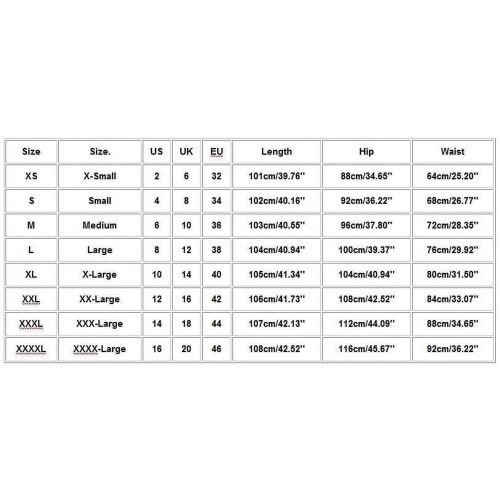 | Size | Size. | US | UK | EU | Length | Hip | Waist |
|---|---|---|---|---|---|---|---|
| XS | X-Small | 2 | 6 | 32 | 101cm/39.76'' | 88cm/34.65'' | 64cm/25.20'' |
| S | Small | 4 | 8 | 34 | 102cm/40.16'' | 92cm/36.22'' | 68cm/26.77'' |
| M | Medium | 6 | 10 | 36 | 103cm/40.55'' | 96cm/37.80'' | 72cm/28.35'' |
| L | Large | 8 | 12 | 38 | 104cm/40.94'' | 100cm/39.37'' | 76cm/29.92'' |
| XL | X-Large | 10 | 14 | 40 | 105cm/41.34'' | 104cm/40.94'' | 80cm/31.50'' |
| XXL | XX-Large | 12 | 16 | 42 | 106cm/41.73'' | 108cm/42.52'' | 84cm/33.07'' |
| XXXL | XXX-Large | 14 | 18 | 44 | 107cm/42.13'' | 112cm/44.09'' | 88cm/34.65'' |
| XXXXL | XXXX-Large | 16 | 20 | 46 | 108cm/42.52'' | 116cm/45.67'' | 92cm/36.22'' |